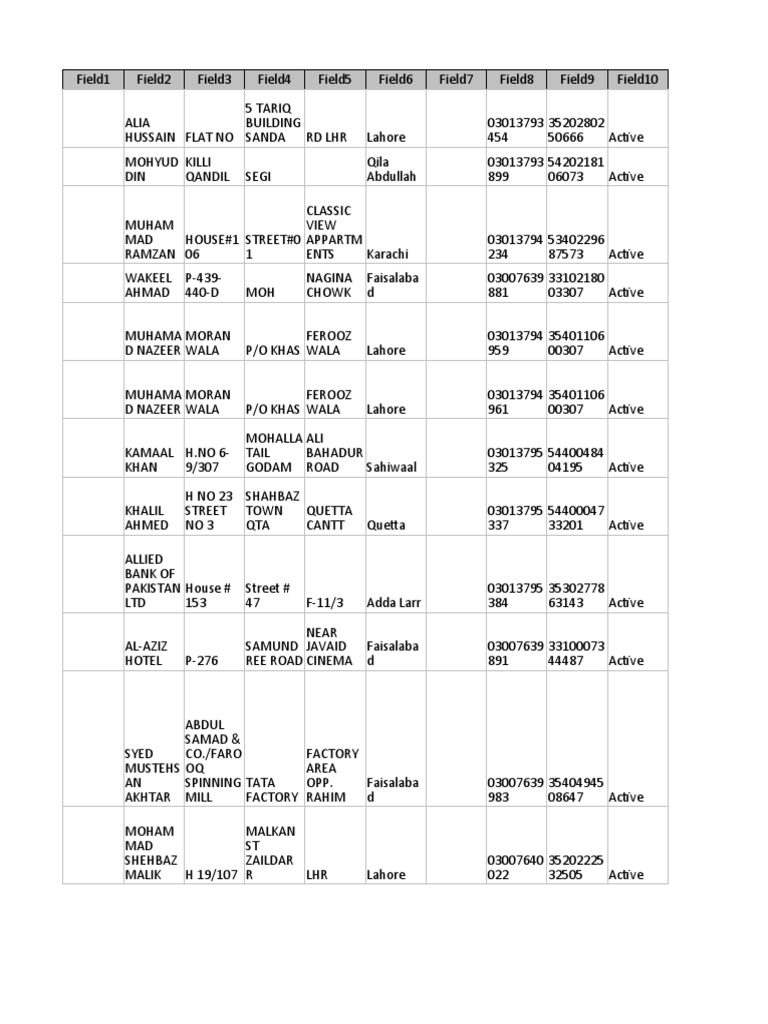 | Field1 | Field2 | Field3 | Field4 | Field5 | Field6 | Field7 | Field8 | Field9 | Field10 |
|---|---|---|---|---|---|---|---|---|---|
| | ALIA HUSSAIN | FLAT NO | 5 TARIQ BUILDING SANDA | RD LHR | Lahore | | 03013793454 | 3520280250666 | Active |
| | MOHYUD DIN | KILLI QANDIL | SEGI | | Qila Abdullah | | 03013793899 | 5420218106073 | Active |
| | MUHAMMAD RAMZAN | HOUSE#106 | STREET#01 | CLASSIC VIEW APPARTMENTS | Karachi | | 03013794234 | 5340229687573 | Active |
| | WAKEEL AHMAD | P-439-440-D | MOH | NAGINA CHOWK | Faisalabad | | 03007639881 | 3310218003307 | Active |
| | MUHAMAD NAZEER | MORAN WALA | P/O KHAS | FEROOZ WALA | Lahore | | 03013794959 | 3540110600307 | Active |
| | MUHAMAD NAZEER | MORAN WALA | P/O KHAS | FEROOZ WALA | Lahore | | 03013794961 | 3540110600307 | Active |
| | KAMAAL KHAN | H.NO 6-9/307 | MOHALLA TAIL GODAM | ALI BAHADUR ROAD | Sahiwaal | | 03013795325 | 5440048404195 | Active |
| | KHALIL AHMED | H NO 23 STREET NO 3 | SHAHBAZ TOWN QTA | QUETTA CANTT | Quetta | | 03013795337 | 5440004733201 | Active |
| | ALLIED BANK OF PAKISTAN LTD | House # 153 | Street # 47 | F-11/3 | Adda Larr | | 03013795384 | 3530277863143 | Active |
| | AL-AZIZ HOTEL | P-276 | SAMUNDREE ROAD | NEAR JAVAID CINEMA | Faisalabad | | 03007639891 | 3310007344487 | Active |
| | SYED MUSTEHSAN AKHTAR | ABDUL SAMAD & CO./FAROOQ SPINNING MILL | TATA FACTORY | FACTORY AREA OPP. RAHIM | Faisalabad | | 03007639983 | 3540494508647 | Active |
| | MOHAMMAD SHEHBAZ MALIK | H 19/107 | MALKAN ST ZAILDAR R | LHR | Lahore | | 03007640022 | 3520222532505 | Active |